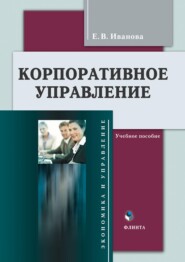 Е. В. Иванова

КОРПОРАТИВНОЕ УПРАВЛЕНИЕ

ЭКОНОМИКА И УПРАВЛЕНИЕ

Учебное пособие

ФЛИНТА